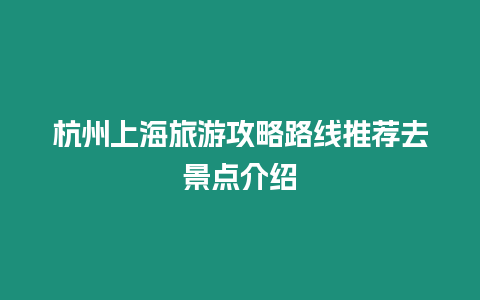 杭州上海旅游攻略路线推荐去景点介绍